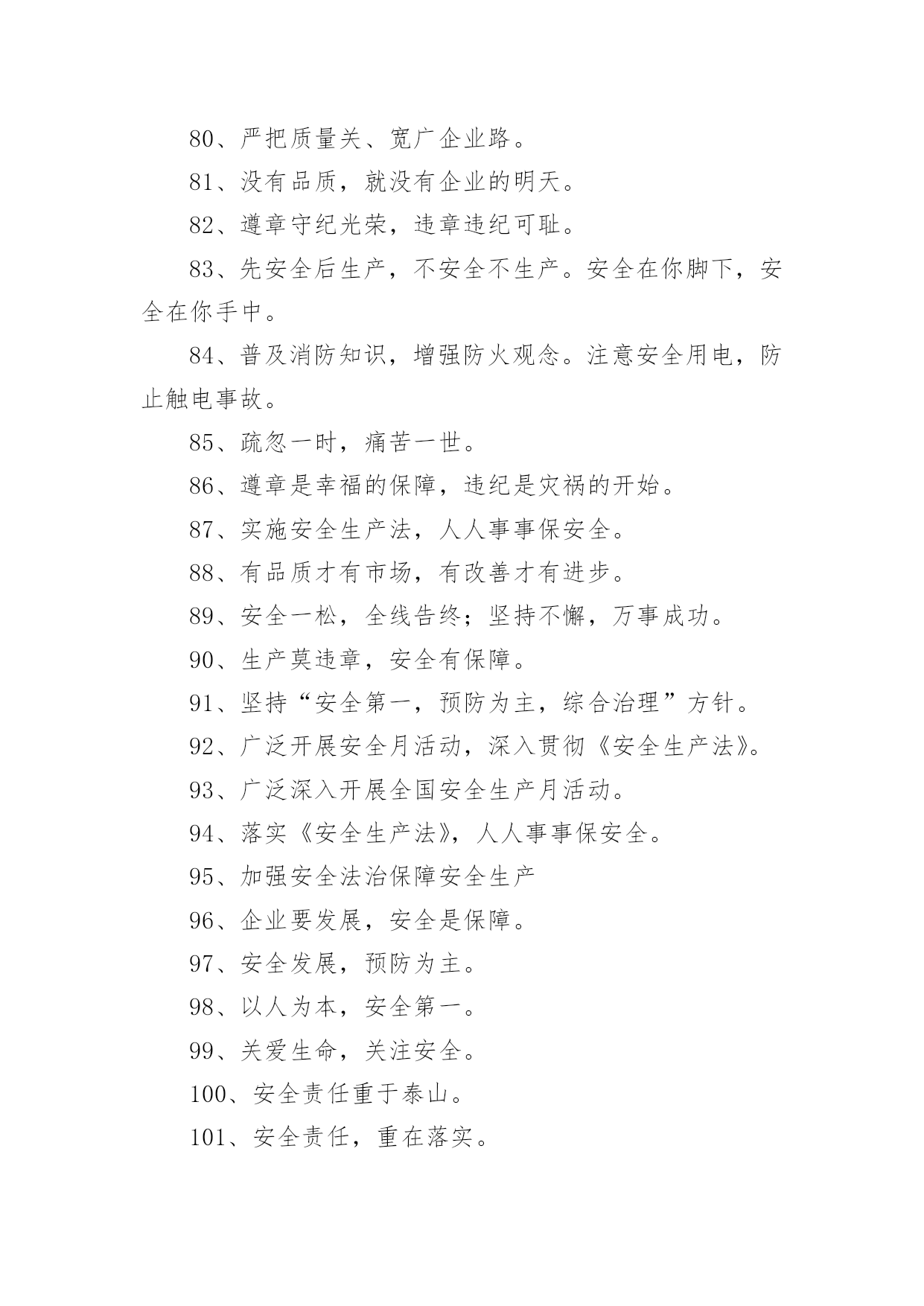 80、严把质量关、宽广企业路。

81、没有品质，就没有企业的明天。

82、遵章守纪光荣，违章违纪可耻。

83、先安全后生产，不安全不生产。安全在你脚下，安全在你手中。

84、普及消防知识，增强防火观念。注意安全用电，防止触电事故。

85、疏忽一时，痛苦一世。

86、遵章是幸福的保障，违纪是灾祸的开始。

87、实施安全生产法，人人事事保安全。

88、有品质才有市场，有改善才有进步。

89、安全一松，全线告终；坚持不懈，万事成功。

90、生产莫违章，安全有保障。

91、坚持“安全第一，预防为主，综合治理”方针。

92、广泛开展安全月活动，深入贯彻《安全生产法》。

93、广泛深入开展全国安全生产月活动。

94、落实《安全生产法》，人人事事保安全。

95、加强安全法治保障安全生产

96、企业要发展，安全是保障。

97、安全发展，预防为主。

98、以人为本，安全第一。

99、关爱生命，关注安全。

100、安全责任重于泰山。

101、安全责任，重在落实。